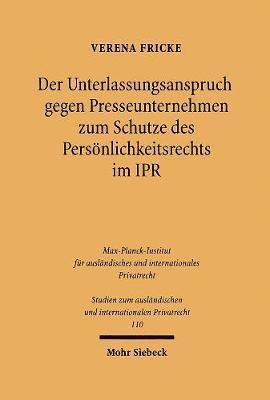 VERENA FRICKE

Der Unterlassungsanspruch gegen Presseunternehmen zum Schutze des Persönlichkeitsrechts im IPR

Max-Planck-Institut für ausländisches und internationales Privatrecht

Studien zum ausländischen und internationalen Privatrecht 110

Mohr Siebeck